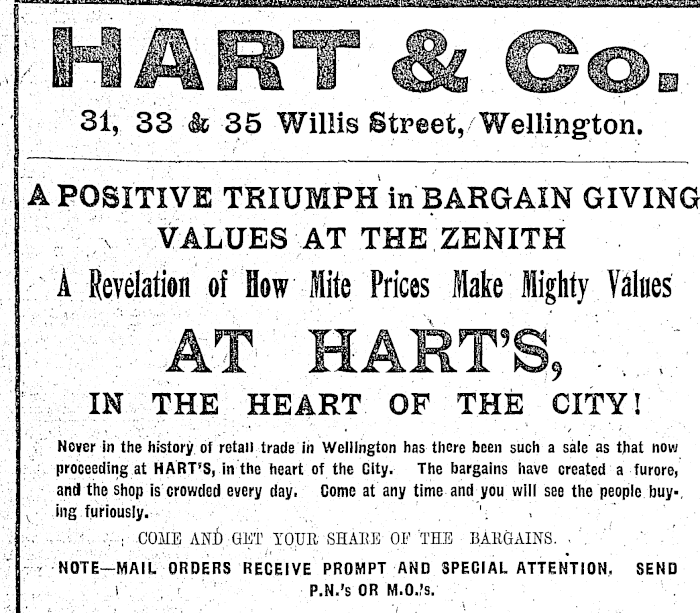 HART & Co.

31, 33 & 35 Willis Street, Wellington.

A POSITIVE TRIUMPH in BARGAIN GIVING
VALUES AT THE ZENITH
A Revelation of How Mite Prices Make Mighty Values

AT HART'S,
IN THE HEART OF THE CITY!

Never in the history of retail trade in Wellington has there been such a sale as that now proceeding at HART'S, in the heart of the City. The bargains have created a furore, and the shop is crowded every day. Come at any time and you will see the people buying furiously.

COME AND GET YOUR SHARE OF THE BARGAINS.

NOTE—MAIL ORDERS RECEIVE PROMPT AND SPECIAL ATTENTION. SEND P.N.'s OR M.O.'s.